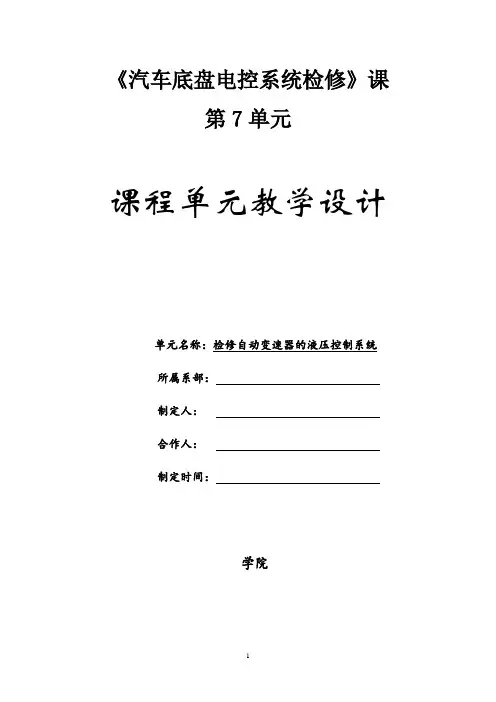 《汽车底盘电控系统检修》课

第 7 单元

课程单元教学设计

单元名称：检修自动变速器的液压控制系统

所属系部：

制定人：

合作人：

制定时间：

学院

1